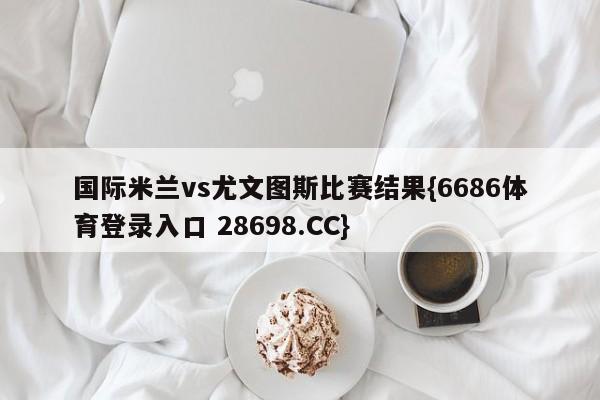 国际米兰vs尤文图斯比赛结果{6686体育登录入口 28698.CC}